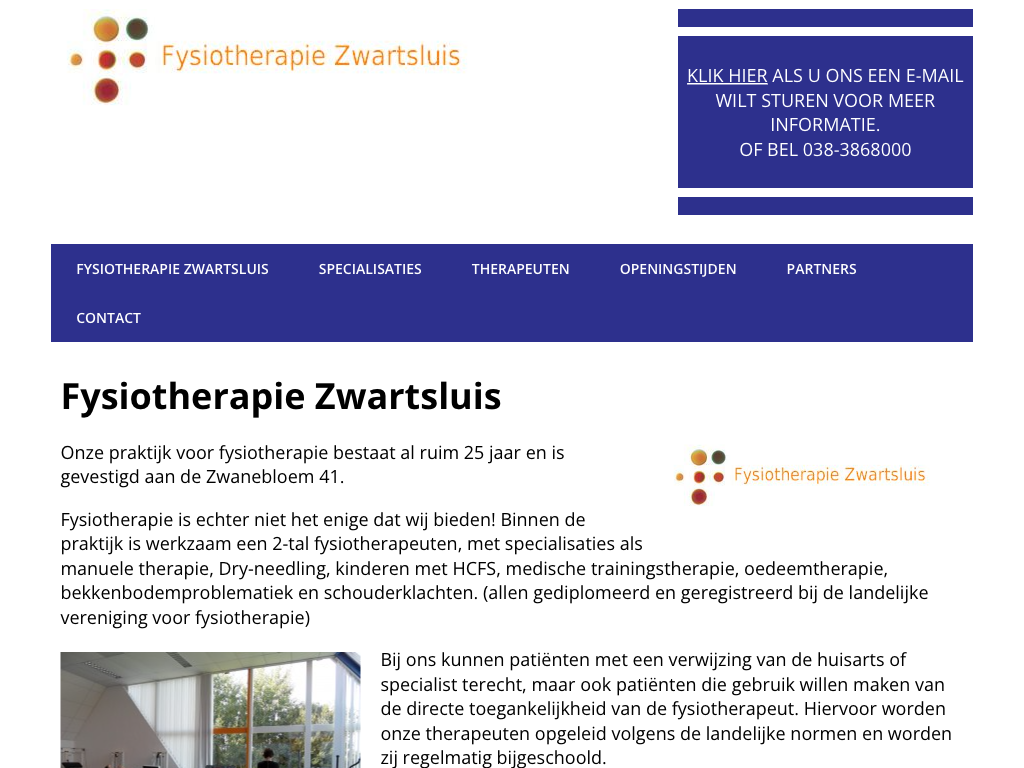 Fysiotherapie Zwartsluis

KLIK HIER ALS U ONS EEN E-MAIL WILT STUREN VOOR MEER INFORMATIE.
OF BEL 038-3868000

FYSIOTHERAPIE ZWARTSLUIS SPECIALISATIES THERAPEUTEN OPENINGSTIJDEN PARTNERS CONTACT

Fysiotherapie Zwartsluis

Onze praktijk voor fysiotherapie bestaat al ruim 25 jaar en is gevestigd aan de Zwanebloem 41.

Fysiotherapie Zwartsluis

Fysiotherapie is echter niet het enige dat wij bieden! Binnen de praktijk is werkzaam een 2-tal fysiotherapeuten, met specialisaties als manuele therapie, Dry-needling, kinderen met HCFS, medische trainingstherapie, oedeemtherapie, bekkenbodemproblematiek en schouderklachten. (allen gediplomeerd en geregistreerd bij de landelijke vereniging voor fysiotherapie)

Bij ons kunnen patiënten met een verwijzing van de huisarts of specialist terecht, maar ook patiënten die gebruik willen maken van de directe toegankelijkheid van de fysiotherapeut. Hiervoor worden onze therapeuten opgeleid volgens de landelijke normen en worden zij regelmatig bijgeschoold.